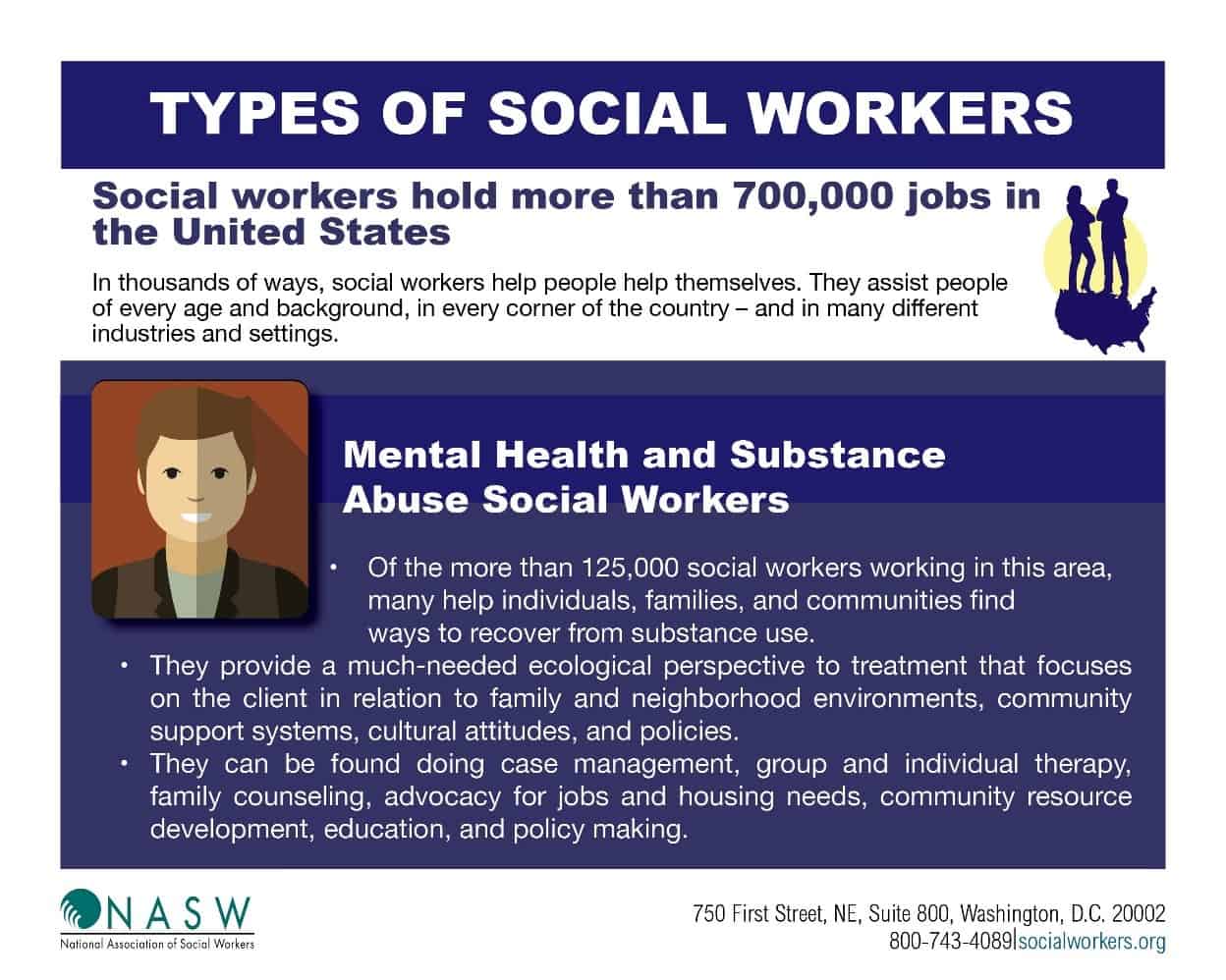 TYPES OF SOCIAL WORKERS

Social workers hold more than 700,000 jobs in the United States

In thousands of ways, social workers help people help themselves. They assist people of every age and background, in every corner of the country – and in many different industries and settings.

Mental Health and Substance Abuse Social Workers

• Of the more than 125,000 social workers working in this area, many help individuals, families, and communities find ways to recover from substance use.

• They provide a much-needed ecological perspective to treatment that focuses on the client in relation to family and neighborhood environments, community support systems, cultural attitudes, and policies.

• They can be found doing case management, group and individual therapy, family counseling, advocacy for jobs and housing needs, community resource development, education, and policy making.

NASW
National Association of Social Workers

750 First Street, NE, Suite 800, Washington, D.C. 20002
800-743-4089|socialworkers.org